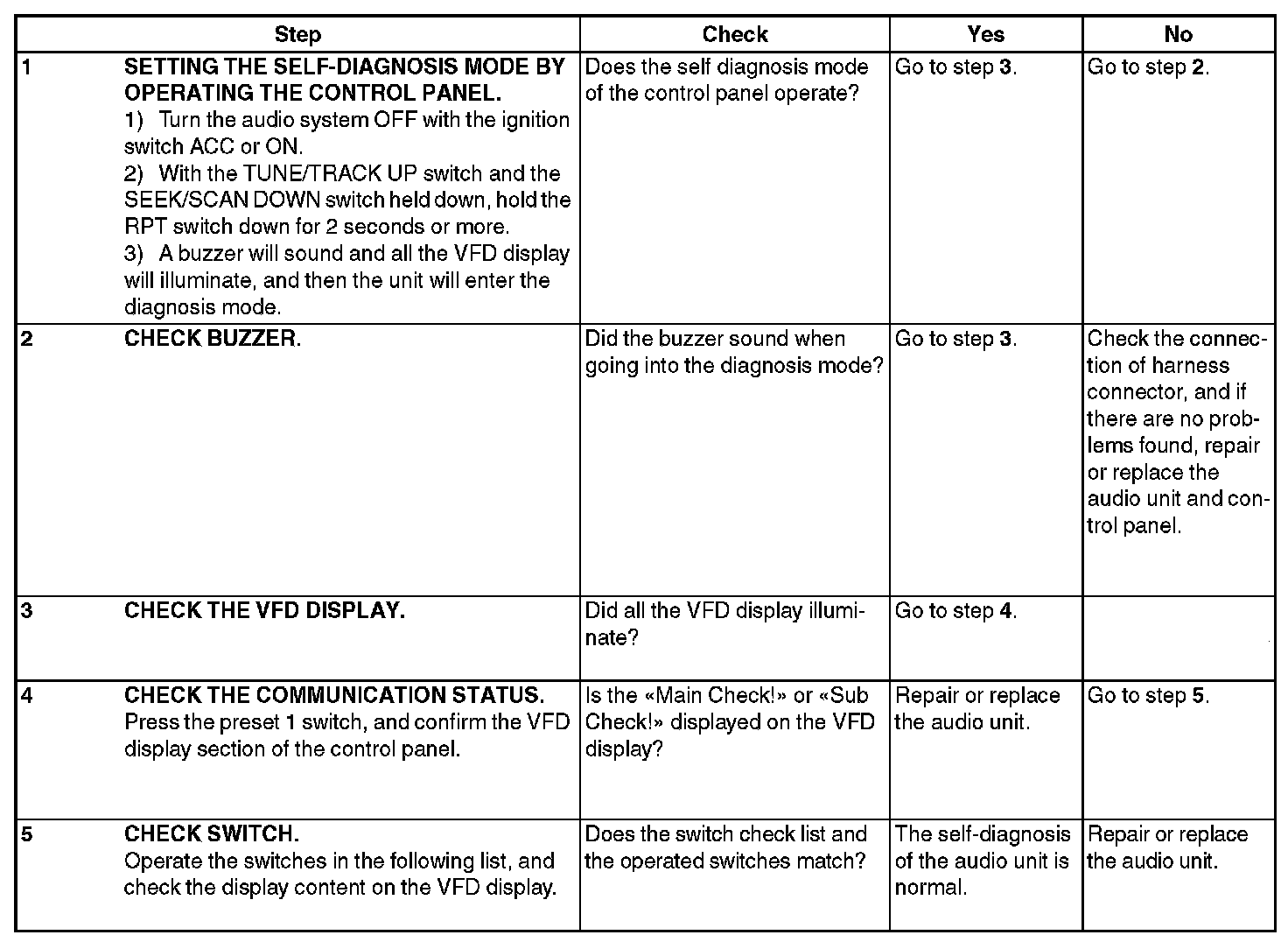 | | Step | Check | Yes | No |
|---|---|---|---|---|
| 1 | SETTING THE SELF-DIAGNOSIS MODE BY OPERATING THE CONTROL PANEL. 1) Turn the audio system OFF with the ignition switch ACC or ON. 2) With the TUNE/TRACK UP switch and the SEEK/SCAN DOWN switch held down, hold the RPT switch down for 2 seconds or more. 3) A buzzer will sound and all the VFD display will illuminate, and then the unit will enter the diagnosis mode. | Does the self diagnosis mode of the control panel operate? | Go to step 3. | Go to step 2. |
| 2 | CHECK BUZZER. | Did the buzzer sound when going into the diagnosis mode? | Go to step 3. | Check the connection of harness connector, and if there are no problems found, repair or replace the audio unit and control panel. |
| 3 | CHECK THE VFD DISPLAY. | Did all the VFD display illuminate? | Go to step 4. | |
| 4 | CHECK THE COMMUNICATION STATUS. Press the preset 1 switch, and confirm the VFD display section of the control panel. | Is the «Main Check!» or «Sub Check!» displayed on the VFD display? | Repair or replace the audio unit. | Go to step 5. |
| 5 | CHECK SWITCH. Operate the switches in the following list, and check the display content on the VFD display. | Does the switch check list and the operated switches match? | The self-diagnosis of the audio unit is normal. | Repair or replace the audio unit. |